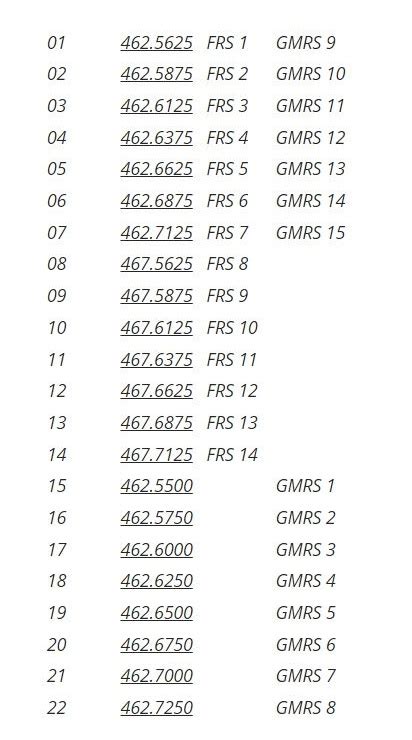 | | | | |
|---|---|---|---|
| 01 | 462.5625 | FRS 1 | GMRS 9 |
| 02 | 462.5875 | FRS 2 | GMRS 10 |
| 03 | 462.6125 | FRS 3 | GMRS 11 |
| 04 | 462.6375 | FRS 4 | GMRS 12 |
| 05 | 462.6625 | FRS 5 | GMRS 13 |
| 06 | 462.6875 | FRS 6 | GMRS 14 |
| 07 | 462.7125 | FRS 7 | GMRS 15 |
| 08 | 467.5625 | FRS 8 | |
| 09 | 467.5875 | FRS 9 | |
| 10 | 467.6125 | FRS 10 | |
| 11 | 467.6375 | FRS 11 | |
| 12 | 467.6625 | FRS 12 | |
| 13 | 467.6875 | FRS 13 | |
| 14 | 467.7125 | FRS 14 | |
| 15 | 462.5500 | | GMRS 1 |
| 16 | 462.5750 | | GMRS 2 |
| 17 | 462.6000 | | GMRS 3 |
| 18 | 462.6250 | | GMRS 4 |
| 19 | 462.6500 | | GMRS 5 |
| 20 | 462.6750 | | GMRS 6 |
| 21 | 462.7000 | | GMRS 7 |
| 22 | 462.7250 | | GMRS 8 |